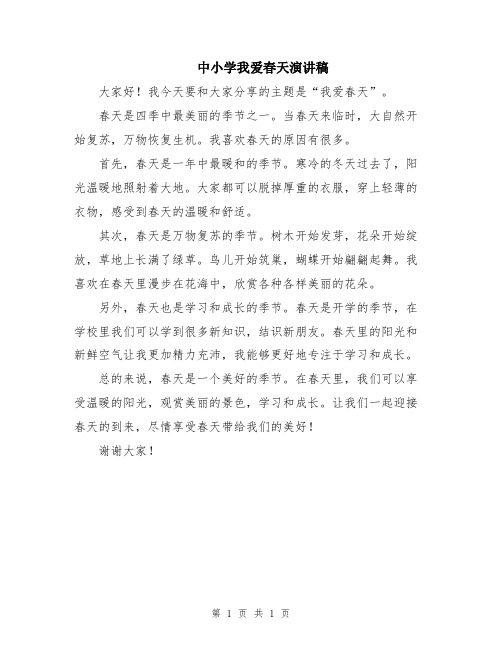 中小学我爱春天演讲稿

大家好！我今天要和大家分享的主题是“我爱春天”。

春天是四季中最美丽的季节之一。当春天来临时，大自然开始复苏，万物恢复生机。我喜欢春天的原因有很多。

首先，春天是一年中最暖和的季节。寒冷的冬天过去了，阳光温暖地照射着大地。大家都可以脱掉厚重的衣服，穿上轻薄的衣物，感受到春天的温暖和舒适。

其次，春天是万物复苏的季节。树木开始发芽，花朵开始绽放，草地上长满了绿草。鸟儿开始筑巢，蝴蝶开始翩翩起舞。我喜欢在春天里漫步在花海中，欣赏各种各样美丽的花朵。

另外，春天也是学习和成长的季节。春天是开学的季节，在学校里我们可以学到很多新知识，结识新朋友。春天里的阳光和新鲜空气让我更加精力充沛，我能够更好地专注于学习和成长。

总的来说，春天是一个美好的季节。在春天里，我们可以享受温暖的阳光，观赏美丽的景色，学习和成长。让我们一起迎接春天的到来，尽情享受春天带给我们的美好！

谢谢大家！

第 1 页 共 1 页